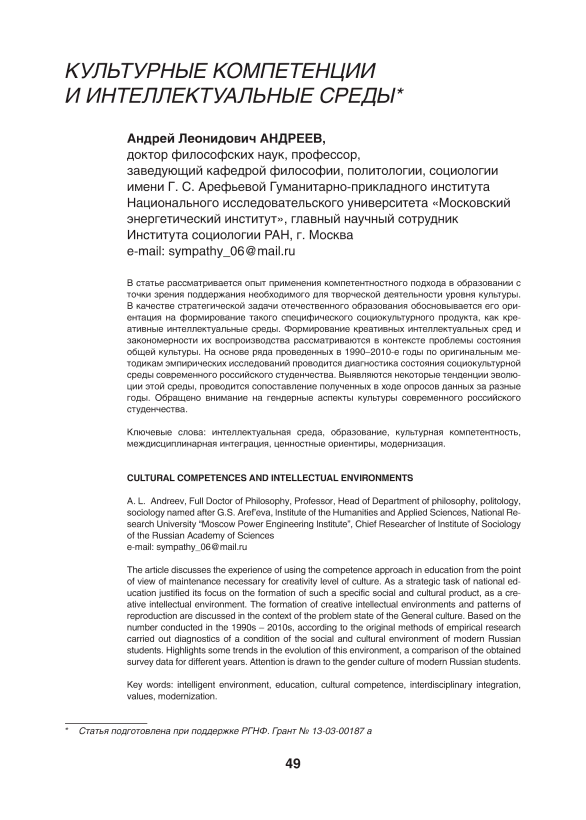 КУЛЬТУРНЫЕ КОМПЕТЕНЦИИ И ИНТЕЛЛЕКТУАЛЬНЫЕ СРЕДЫ*

Андрей Леонидович АНДРЕЕВ,
доктор философских наук, профессор,
заведующий кафедрой философии, политологии, социологии имени Г. С. Арефьевой Гуманитарно-прикладного института Национального исследовательского университета «Московский энергетический институт», главный научный сотрудник Института социологии РАН, г. Москва
e-mail: sympathy_06@mail.ru

В статье рассматривается опыт применения компетентностного подхода в образовании с точки зрения поддержания необходимого для творческой деятельности уровня культуры. В качестве стратегической задачи отечественного образования обосновывается его ориентация на формирование такого специфического социокультурного продукта, как креативные интеллектуальные среды. Формирование креативных интеллектуальных сред и закономерности их воспроизводства рассматриваются в контексте проблемы состояния общей культуры. На основе ряда проведенных в 1990–2010-е годы по оригинальным методикам эмпирических исследований проводится диагностика состояния социокультурной среды современного российского студенчества. Выявляются некоторые тенденции эволюции этой среды, проводится сопоставление полученных в ходе опросов данных за разные годы. Обращено внимание на гендерные аспекты культуры современного российского студенчества.

Ключевые слова: интеллектуальная среда, образование, культурная компетентность, междисциплинарная интеграция, ценностные ориентиры, модернизация.

CULTURAL COMPETENCES AND INTELLECTUAL ENVIRONMENTS

A. L. Andreev, Full Doctor of Philosophy, Professor, Head of Department of philosophy, politology, sociology named after G.S. Aref'eva, Institute of the Humanities and Applied Sciences, National Research University "Moscow Power Engineering Institute", Chief Researcher of Institute of Sociology of the Russian Academy of Sciences
e-mail: sympathy_06@mail.ru

The article discusses the experience of using the competence approach in education from the point of view of maintenance necessary for creativity level of culture. As a strategic task of national education justified its focus on the formation of such a specific social and cultural product, as a creative intellectual environment. The formation of creative intellectual environments and patterns of reproduction are discussed in the context of the problem state of the General culture. Based on the number conducted in the 1990s – 2010s, according to the original methods of empirical research carried out diagnostics of a condition of the social and cultural environment of modern Russian students. Highlights some trends in the evolution of this environment, a comparison of the obtained survey data for different years. Attention is drawn to the gender culture of modern Russian students.

Key words: intelligent environment, education, cultural competence, interdisciplinary integration, values, modernization.

* Статья подготовлена при поддержке РГНФ. Грант № 13-03-00187 а

49